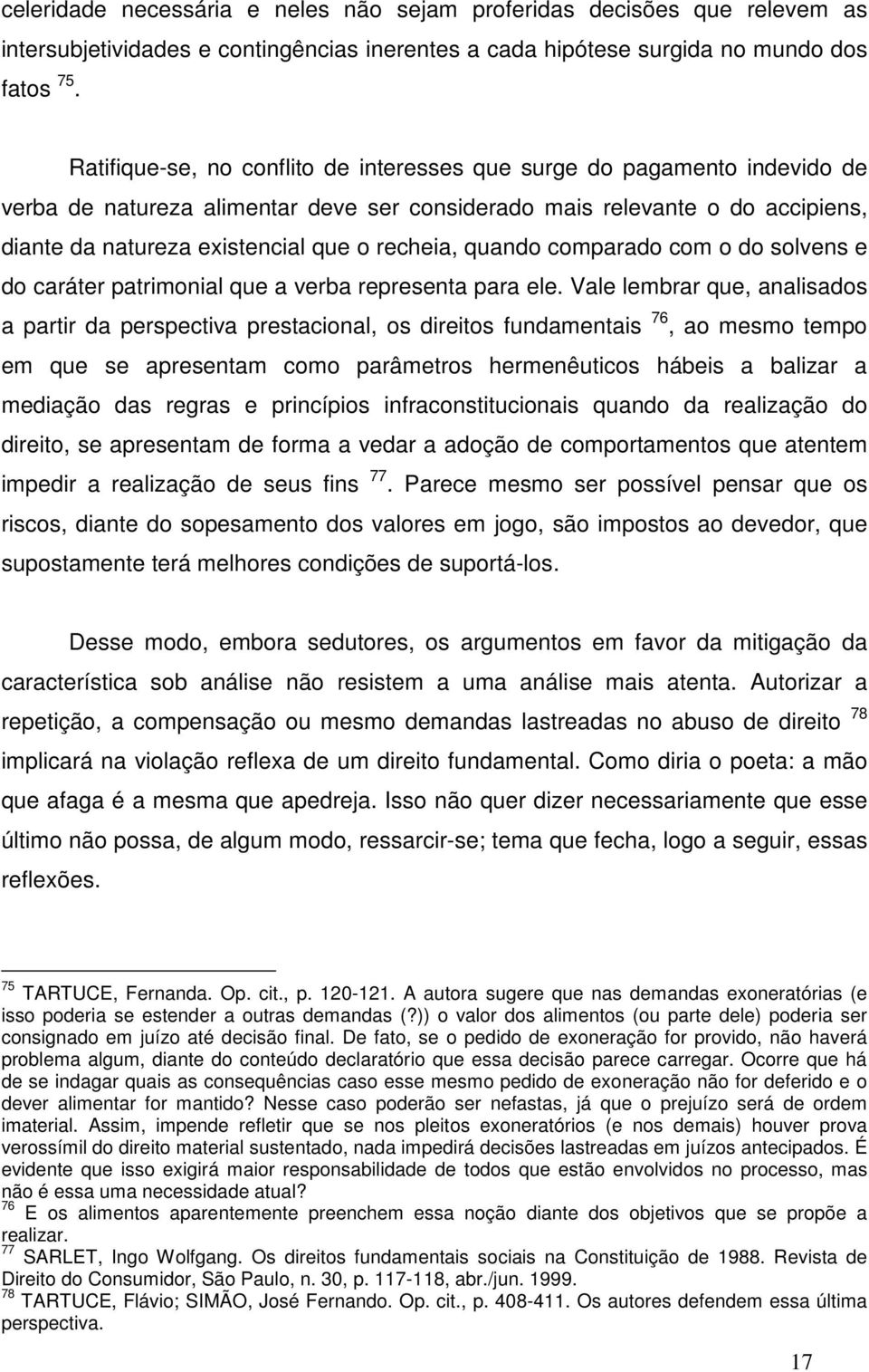 celeridade necessária e neles não sejam proferidas decisões que relevem as intersubjetividades e contingências inerentes a cada hipótese surgida no mundo dos fatos $^{75}$.

Ratifique-se, no conflito de interesses que surge do pagamento indevido de verba de natureza alimentar deve ser considerado mais relevante o do accipiens, diante da natureza existencial que o recheia, quando comparado com o do solvens e do caráter patrimonial que a verba representa para ele. Vale lembrar que, analisados a partir da perspectiva prestacional, os direitos fundamentais $^{76}$, ao mesmo tempo em que se apresentam como parâmetros hermenêuticos hábeis a balizar a mediação das regras e princípios infraconstitucionais quando da realização do direito, se apresentam de forma a vedar a adoção de comportamentos que atentem impedir a realização de seus fins $^{77}$. Parece mesmo ser possível pensar que os riscos, diante do sopesamento dos valores em jogo, são impostos ao devedor, que supostamente terá melhores condições de suportá-los.

Desse modo, embora sedutores, os argumentos em favor da mitigação da característica sob análise não resistem a uma análise mais atenta. Autorizar a repetição, a compensação ou mesmo demandas lastreadas no abuso de direito $^{78}$ implicará na violação reflexa de um direito fundamental. Como diria o poeta: a mão que afaga é a mesma que apedreja. Isso não quer dizer necessariamente que esse último não possa, de algum modo, ressarcir-se; tema que fecha, logo a seguir, essas reflexões.

$^{75}$ TARTUCE, Fernanda. Op. cit., p. 120-121. A autora sugere que nas demandas exoneratórias (e isso poderia se estender a outras demandas (?)) o valor dos alimentos (ou parte dele) poderia ser consignado em juízo até decisão final. De fato, se o pedido de exoneração for provido, não haverá problema algum, diante do conteúdo declaratório que essa decisão parece carregar. Ocorre que há de se indagar quais as consequências caso esse mesmo pedido de exoneração não for deferido e o dever alimentar for mantido? Nesse caso poderão ser nefastas, já que o prejuízo será de ordem imaterial. Assim, impende refletir que se nos pleitos exoneratórios (e nos demais) houver prova verossímil do direito material sustentado, nada impedirá decisões lastreadas em juízos antecipados. É evidente que isso exigirá maior responsabilidade de todos que estão envolvidos no processo, mas não é essa uma necessidade atual?
$^{76}$ E os alimentos aparentemente preenchem essa noção diante dos objetivos que se propõe a realizar.
$^{77}$ SARLET, Ingo Wolfgang. Os direitos fundamentais sociais na Constituição de 1988. Revista de Direito do Consumidor, São Paulo, n. 30, p. 117-118, abr./jun. 1999.
$^{78}$ TARTUCE, Flávio; SIMÃO, José Fernando. Op. cit., p. 408-411. Os autores defendem essa última perspectiva.

17